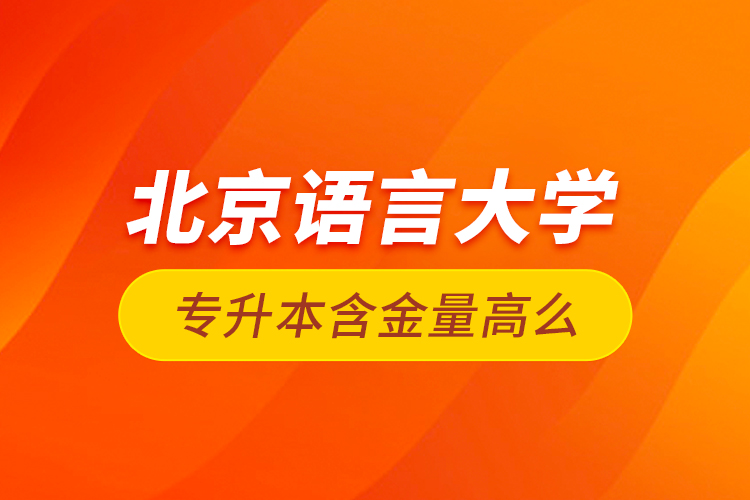 北京语言大学

专升本含金量高么